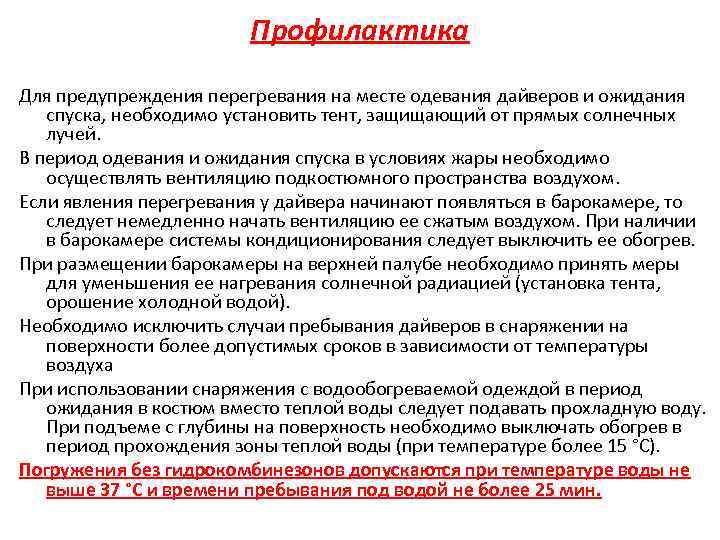 Профилактика

Для предупреждения перегревания на месте одевания дайверов и ожидания спуска, необходимо установить тент, защищающий от прямых солнечных лучей.

В период одевания и ожидания спуска в условиях жары необходимо осуществлять вентиляцию подкостюмного пространства воздухом.

Если явления перегревания у дайвера начинают появляться в барокамере, то следует немедленно начать вентиляцию ее сжатым воздухом. При наличии в барокамере системы кондиционирования следует выключить ее обогрев.

При размещении барокамеры на верхней палубе необходимо принять меры для уменьшения ее нагревания солнечной радиацией (установка тента, орошение холодной водой).

Необходимо исключить случаи пребывания дайверов в снаряжении на поверхности более допустимых сроков в зависимости от температуры воздуха

При использовании снаряжения с водообогреваемой одеждой в период ожидания в костюм вместо теплой воды следует подавать прохладную воду. При подъеме с глубины на поверхность необходимо выключать обогрев в период прохождения зоны теплой воды (при температуре более 15 °С).

Погружения без гидрокомбинезонов допускаются при температуре воды не выше 37 °С и времени пребывания под водой не более 25 мин.